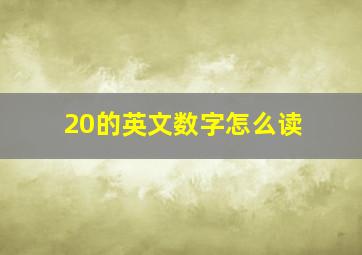 20的英文数字怎么读